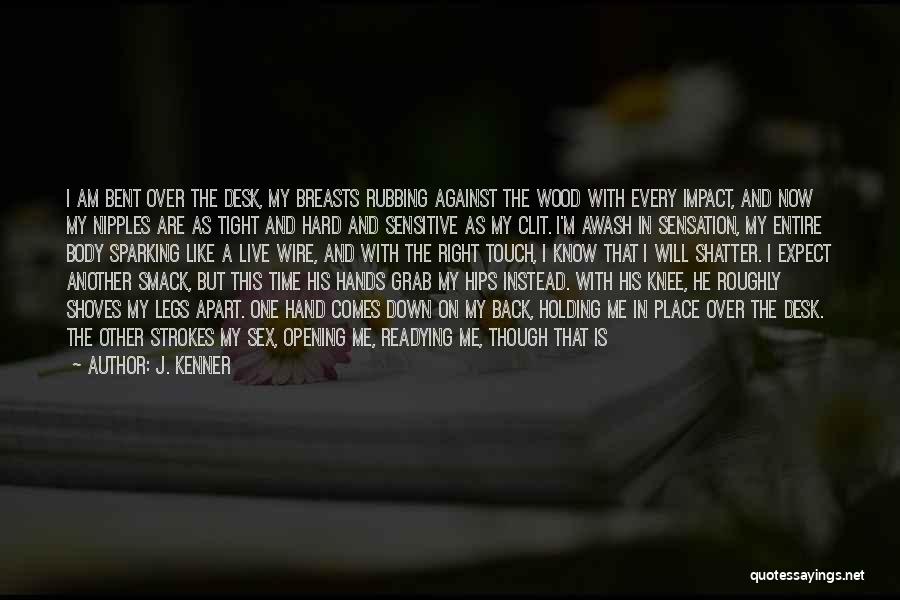 I AM BENT OVER THE DESK, MY BREASTS RUBBING AGAINST THE WOOD WITH EVERY IMPACT, AND NOW MY NIPPLES ARE AS TIGHT AND HARD AND SENSITIVE AS MY CLIT. I'M AWASH IN SENSATION, MY ENTIRE BODY SPARKING LIKE A LIVE WIRE, AND WITH THE RIGHT TOUCH, I KNOW THAT I WILL SHATTER. I EXPECT ANOTHER SMACK, BUT THIS TIME HIS HANDS GRAB MY HIPS INSTEAD. WITH HIS KNEE, HE ROUGHLY SHOVES MY LEGS APART. ONE HAND COMES DOWN ON MY BACK, HOLDING ME IN PLACE OVER THE DESK. THE OTHER STROKES MY SEX, OPENING ME, READYING ME, THOUGH THAT IS

— AUTHOR: J. KENNER

quotessayings.net